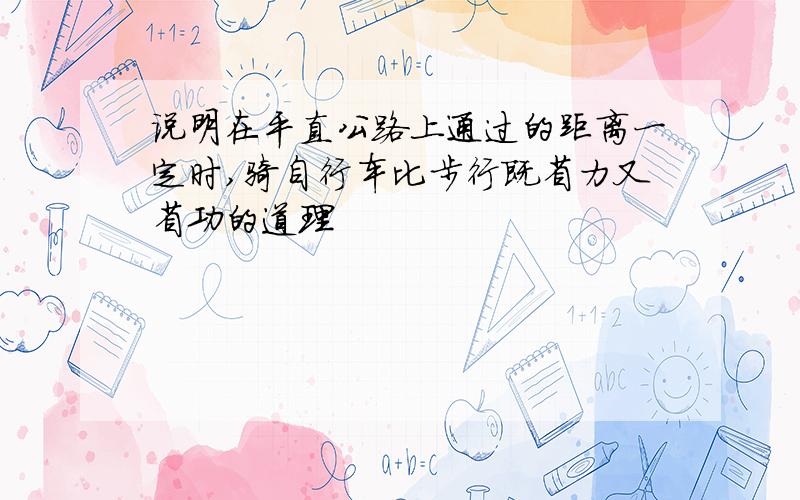 1+1=2

a+b=c

abc

说明在平直公路上通过的距离一定时,骑自行车比步行既省力又省功的道理

1+1=2

abc

a+b=c